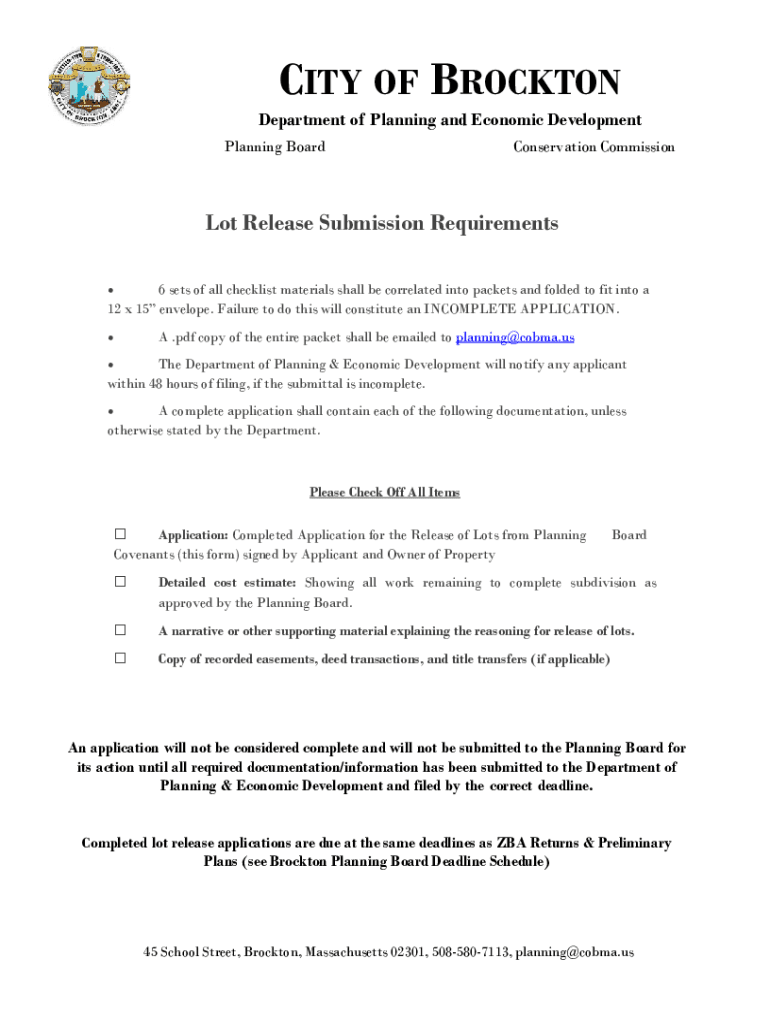 CITY OF BROCKTON

Department of Planning and Economic Development

Planning Board

Conservation Commission

Lot Release Submission Requirements

• 6 sets of all checklist materials shall be correlated into packets and folded to fit into a 12 x 15" envelope. Failure to do this will constitute an INCOMPLETE APPLICATION.

• A .pdf copy of the entire packet shall be emailed to planning@cobma.us

• The Department of Planning & Economic Development will notify any applicant within 48 hours of filing, if the submittal is incomplete.

• A complete application shall contain each of the following documentation, unless otherwise stated by the Department.

Please Check Off All Items

☐ Application: Completed Application for the Release of Lots from Planning Board Covenants (this form) signed by Applicant and Owner of Property

☐ Detailed cost estimate: Showing all work remaining to complete subdivision as approved by the Planning Board.

☐ A narrative or other supporting material explaining the reasoning for release of lots.

☐ Copy of recorded easements, deed transactions, and title transfers (if applicable)

An application will not be considered complete and will not be submitted to the Planning Board for its action until all required documentation/information has been submitted to the Department of Planning & Economic Development and filed by the correct deadline.

Completed lot release applications are due at the same deadlines as ZBA Returns & Preliminary Plans (see Brockton Planning Board Deadline Schedule)

45 School Street, Brockton, Massachusetts 02301, 508-580-7113, planning@cobma.us